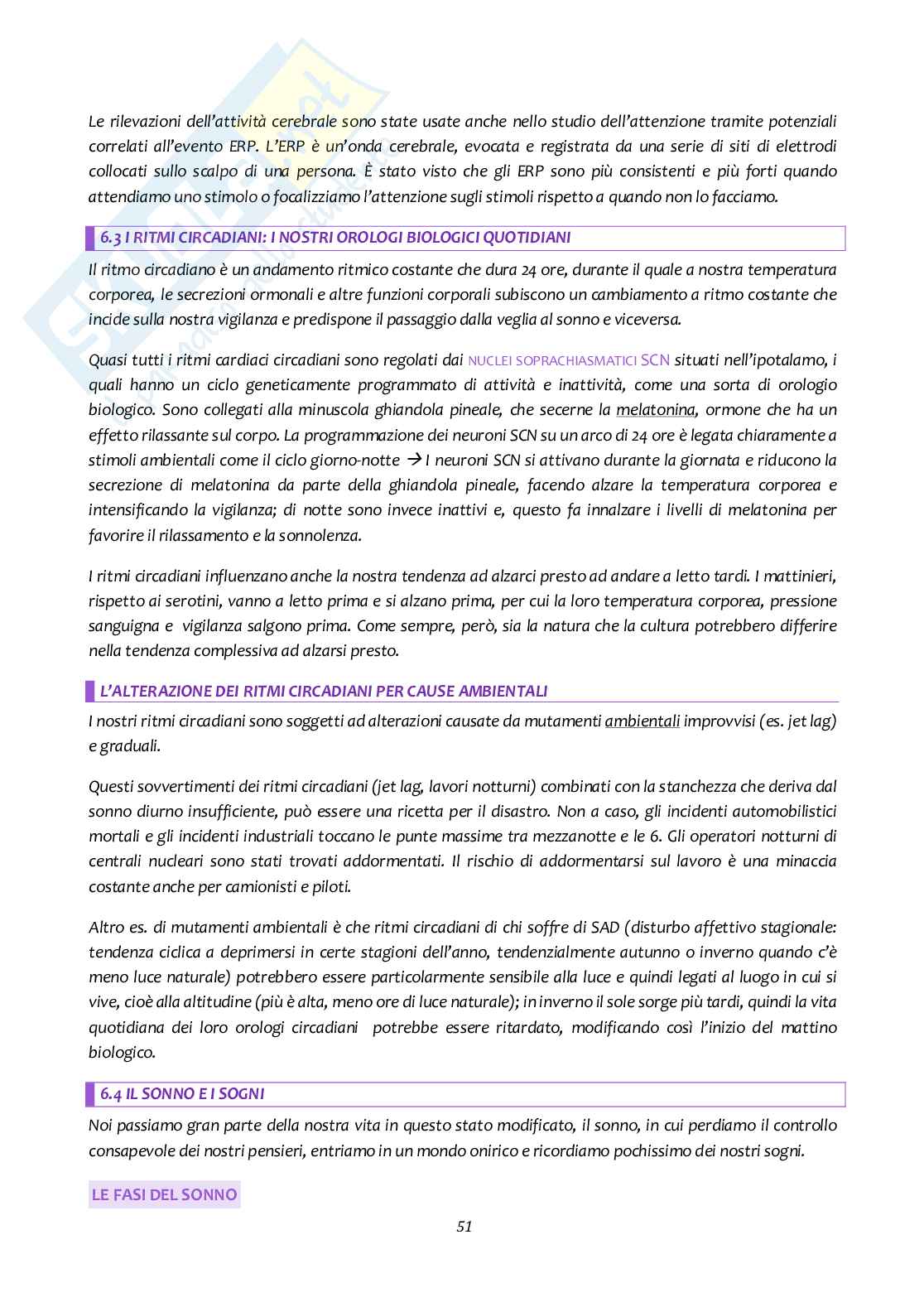 Le rilevazioni dell'attività cerebrale sono state usate anche nello studio dell'attenzione tramite potenziali correlati all'evento ERP. L'ERP è un'onda cerebrale, evocata e registrata da una serie di siti di elettrodi collocati sullo scalpo di una persona. È stato visto che gli ERP sono più consistenti e più forti quando attendiamo uno stimolo o focalizziamo l'attenzione sugli stimoli rispetto a quando non lo facciamo.

6.3 I RITMI CIRCADIANI: I NOSTRI OROLOGI BIOLOGICI QUOTIDIANI

Il ritmo circadiano è un andamento ritmico costante che dura 24 ore, durante il quale a nostra temperatura corporea, le secrezioni ormonali e altre funzioni corporali subiscono un cambiamento a ritmo costante che incide sulla nostra vigilanza e predispone il passaggio dalla veglia al sonno e viceversa.

Quasi tutti i ritmi cardiaci circadiani sono regolati dai NUCLEI SOPRACHIASMATICI SCN situati nell'ipotalamo, i quali hanno un ciclo geneticamente programmato di attività e inattività, come una sorta di orologio biologico. Sono collegati alla minuscola ghiandola pineale, che secerne la melatonina, ormone che ha un effetto rilassante sul corpo. La programmazione dei neuroni SCN su un arco di 24 ore è legata chiaramente a stimoli ambientali come il ciclo giorno-notte → I neuroni SCN si attivano durante la giornata e riducono la secrezione di melatonina da parte della ghiandola pineale, facendo alzare la temperatura corporea e intensificando la vigilanza; di notte sono invece inattivi e, questo fa innalzare i livelli di melatonina per favorire il rilassamento e la sonnolenza.

I ritmi circadiani influenzano anche la nostra tendenza ad alzarci presto ad andare a letto tardi. I mattinieri, rispetto ai serotini, vanno a letto prima e si alzano prima, per cui la loro temperatura corporea, pressione sanguigna e vigilanza salgono prima. Come sempre, però, sia la natura che la cultura potrebbero differire nella tendenza complessiva ad alzarsi presto.

L'ALTERAZIONE DEI RITMI CIRCADIANI PER CAUSE AMBIENTALI

I nostri ritmi circadiani sono soggetti ad alterazioni causate da mutamenti ambientali improvvisi (es. jet lag) e graduali.

Questi sovvertimenti dei ritmi circadiani (jet lag, lavori notturni) combinati con la stanchezza che deriva dal sonno diurno insufficiente, può essere una ricetta per il disastro. Non a caso, gli incidenti automobilistici mortali e gli incidenti industriali toccano le punte massime tra mezzanotte e le 6. Gli operatori notturni di centrali nucleari sono stati trovati addormentati. Il rischio di addormentarsi sul lavoro è una minaccia costante anche per camionisti e piloti.

Altro es. di mutamenti ambientali è che ritmi circadiani di chi soffre di SAD (disturbo affettivo stagionale: tendenza ciclica a deprimersi in certe stagioni dell'anno, tendenzialmente autunno o inverno quando c'è meno luce naturale) potrebbero essere particolarmente sensibile alla luce e quindi legati al luogo in cui si vive, cioè alla altitudine (più è alta, meno ore di luce naturale); in inverno il sole sorge più tardi, quindi la vita quotidiana dei loro orologi circadiani potrebbe essere ritardato, modificando così l'inizio del mattino biologico.

6.4 IL SONNO E I SOGNI

Noi passiamo gran parte della nostra vita in questo stato modificato, il sonno, in cui perdiamo il controllo consapevole dei nostri pensieri, entriamo in un mondo onirico e ricordiamo pochissimo dei nostri sogni.

LE FASI DEL SONNO

51